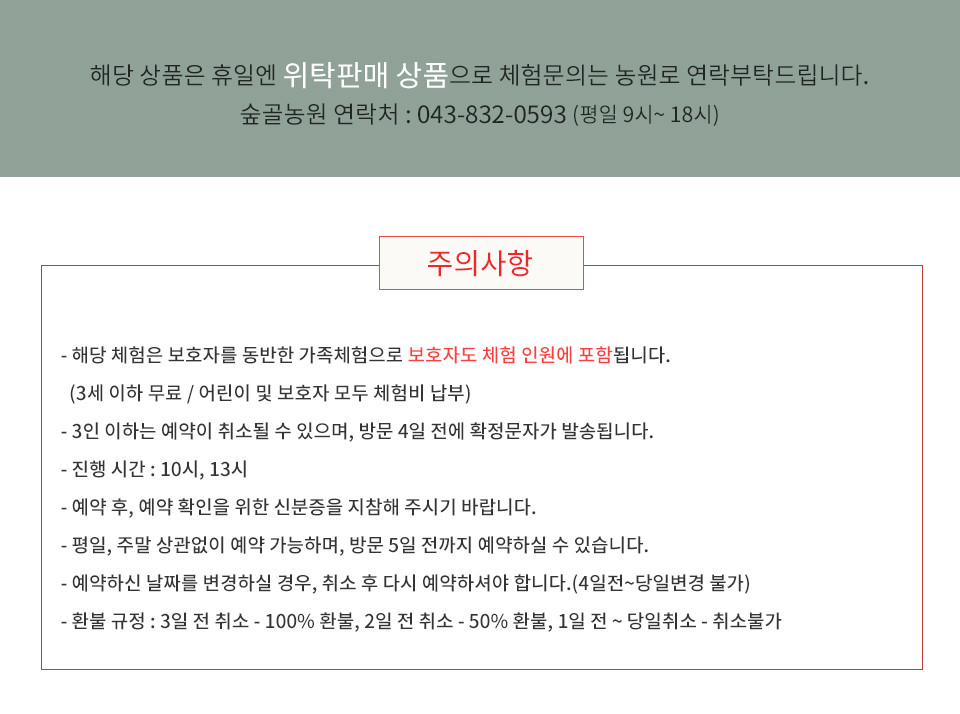 해당 상품은 휴일엔 위탁판매 상품으로 체험문의는 농원로 연락부탁드립니다.
숲골농원 연락처 : 043-832-0593 (평일 9시~ 18시)

주의사항

- 해당 체험은 보호자를 동반한 가족체험으로 보호자도 체험 인원에 포함됩니다.
(3세 이하 무료 / 어린이 및 보호자 모두 체험비 납부)
- 3인 이하는 예약이 취소될 수 있으며, 방문 4일 전에 확정문자가 발송됩니다.
- 진행 시간 : 10시, 13시
- 예약 후, 예약 확인을 위한 신분증을 지참해 주시기 바랍니다.
- 평일, 주말 상관없이 예약 가능하며, 방문 5일 전까지 예약하실 수 있습니다.
- 예약하신 날짜를 변경하실 경우, 취소 후 다시 예약하셔야 합니다.(4일전~당일변경 불가)
- 환불 규정 : 3일 전 취소 - 100% 환불, 2일 전 취소 - 50% 환불, 1일 전 ~ 당일취소 - 취소불가